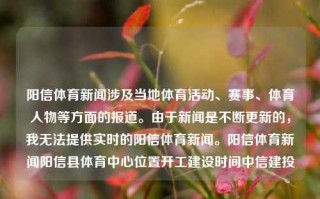 阳信体育新闻涉及当地体育活动、赛事、体育人物等方面的报道。由于新闻是不断更新的，我无法提供实时的阳信体育新闻。阳信体育新闻阳信县体育中心位置开工建设时间中信建投